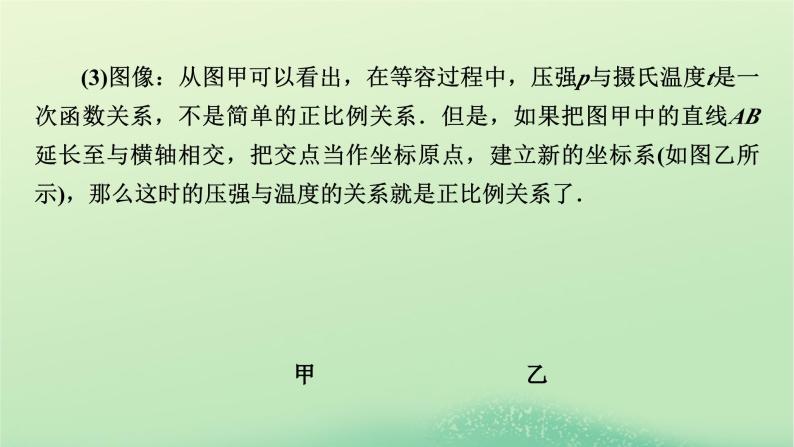 (3)图像：从图甲可以看出，在等容过程中，压强$p$与摄氏温度$t$是一次函数关系，不是简单的正比例关系．但是，如果把图甲中的直线$AB$延长至与横轴相交，把交点当作坐标原点，建立新的坐标系(如图乙所示)，那么这时的压强与温度的关系就是正比例关系了．

甲

乙